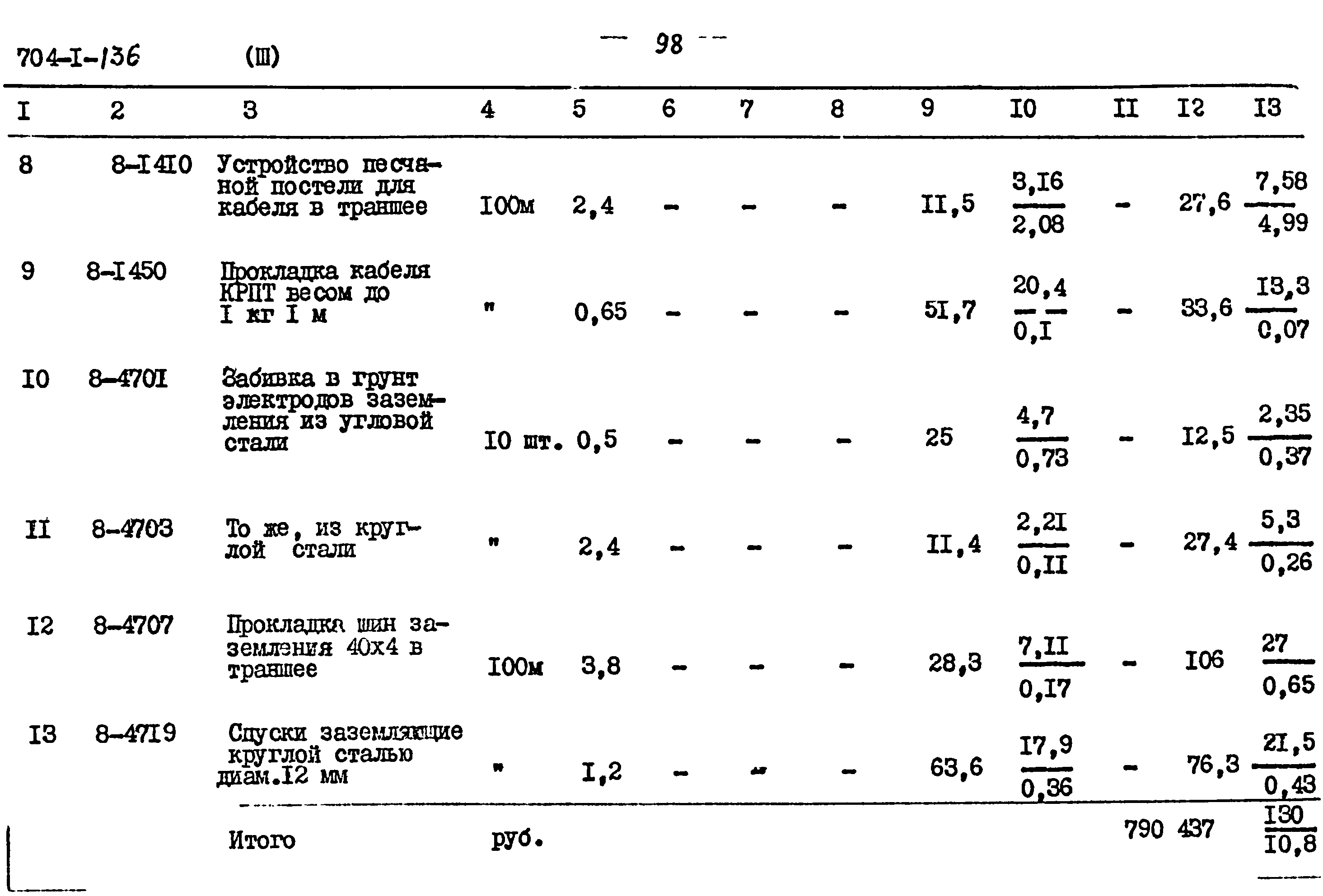 704-I-136 (Ш) — 98 —

| I | 2 | 3 | 4 | 5 | 6 | 7 | 8 | 9 | I0 | II | I2 | I3 |
|---|---|---|---|---|---|---|---|---|---|---|---|---|
| 8 | 8-I4I0 | Устройство песчаной постели для кабеля в траншее | I00м | 2,4 | - | - | - | II,5 | $\frac{3,I6}{2,08}$ | - | 27,6 | $\frac{7,58}{4,99}$ |
| 9 | 8-I450 | Прокладка кабеля КРПТ весом до I кг I м | " | 0,65 | - | - | - | 5I,7 | $\frac{20,4}{0,I}$ | - | 33,6 | $\frac{I3,3}{0,07}$ |
| I0 | 8-470I | Забивка в грунт электродов заземления из угловой стали | I0 шт. | 0,5 | - | - | - | 25 | $\frac{4,7}{0,73}$ | - | I2,5 | $\frac{2,35}{0,37}$ |
| II | 8-4703 | То же, из круглой стали | " | 2,4 | - | - | - | II,4 | $\frac{2,2I}{0,II}$ | - | 27,4 | $\frac{5,3}{0,26}$ |
| I2 | 8-4707 | Прокладка шин заземления 40х4 в траншее | I00м | 3,8 | - | - | - | 28,3 | $\frac{7,II}{0,I7}$ | - | I06 | $\frac{27}{0,65}$ |
| I3 | 8-47I9 | Спуски заземляющие круглой сталью диам.I2 мм | " | I,2 | - | - | - | 63,6 | $\frac{I7,9}{0,36}$ | - | 76,3 | $\frac{2I,5}{0,43}$ |
| | | Итого | руб. | | | | | | | 790 | 437 | $\frac{I30}{I0,8}$ |